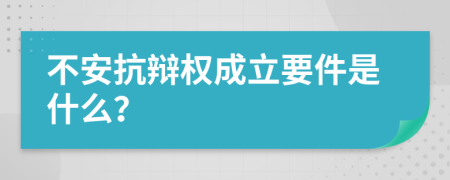 不安抗辩权成立要件是什么?